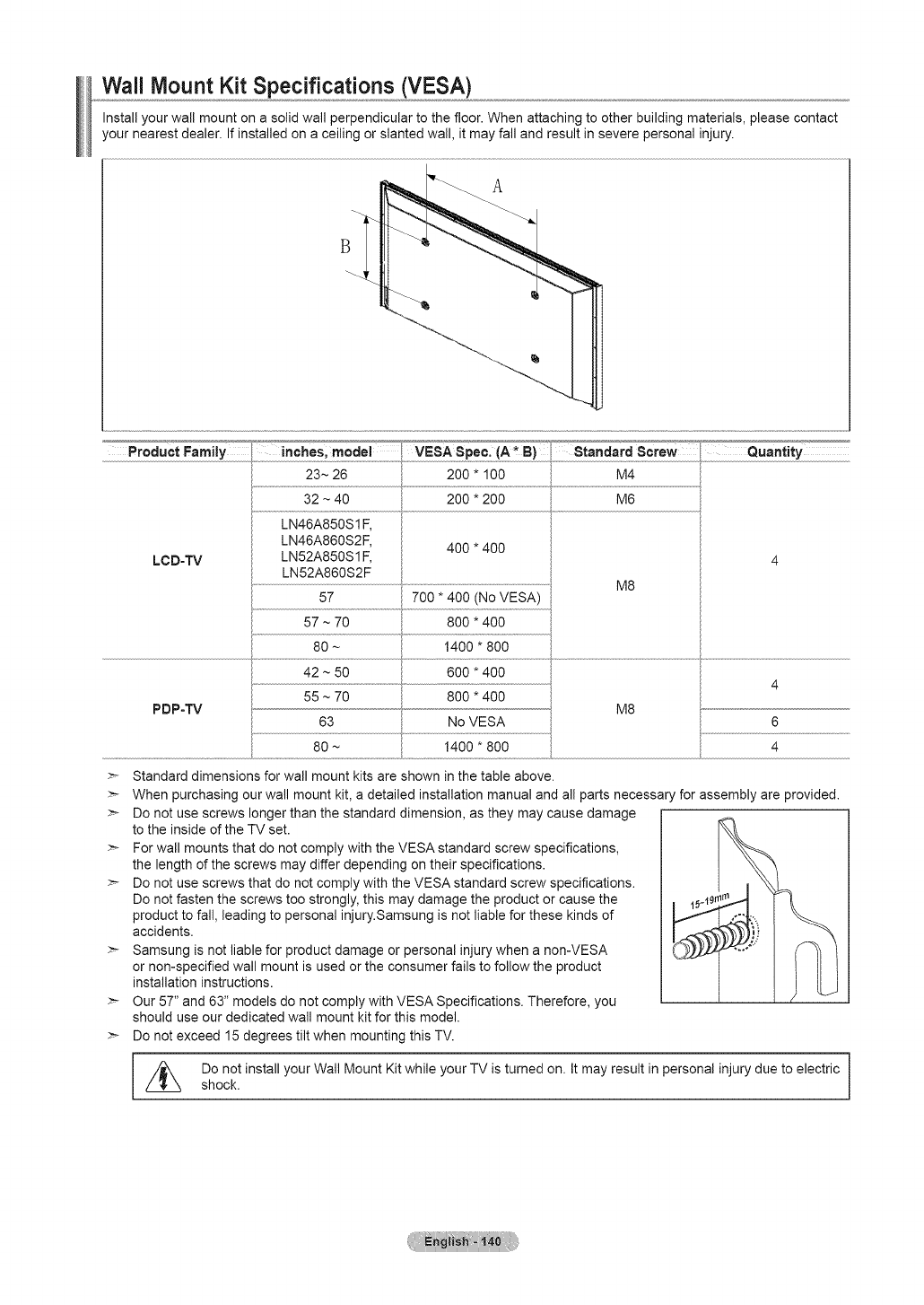 Wall Mount Kit Specifications (VESA)

Install your wall mount on a solid wall perpendicular to the floor. When attaching to other building materials, please contact your nearest dealer. If installed on a ceiling or slanted wall, it may fall and result in severe personal injury.

A

B

| Product Family | inches, model | VESA Spec. (A * B) | Standard Screw | Quantity |
|---|---|---|---|---|
| LCD-TV | 23~ 26 | 200 * 100 | M4 | 4 |
| | 32 ~ 40 | 200 * 200 | M6 | |
| | LN46A850S1F, LN46A860S2F, LN52A850S1F, LN52A860S2F | 400 * 400 | M8 | |
| | 57 | 700 * 400 (No VESA) | | |
| | 57 ~ 70 | 800 * 400 | | |
| | 80 ~ | 1400 * 800 | | |
| PDP-TV | 42 ~ 50 | 600 * 400 | M8 | 4 |
| | 55 ~ 70 | 800 * 400 | | |
| | 63 | No VESA | | 6 |
| | 80 ~ | 1400 * 800 | | 4 |

➣ Standard dimensions for wall mount kits are shown in the table above.
➣ When purchasing our wall mount kit, a detailed installation manual and all parts necessary for assembly are provided.
➣ Do not use screws longer than the standard dimension, as they may cause damage to the inside of the TV set.
➣ For wall mounts that do not comply with the VESA standard screw specifications, the length of the screws may differ depending on their specifications.
➣ Do not use screws that do not comply with the VESA standard screw specifications. Do not fasten the screws too strongly, this may damage the product or cause the product to fall, leading to personal injury.Samsung is not liable for these kinds of accidents.
➣ Samsung is not liable for product damage or personal injury when a non-VESA or non-specified wall mount is used or the consumer fails to follow the product installation instructions.
➣ Our 57" and 63" models do not comply with VESA Specifications. Therefore, you should use our dedicated wall mount kit for this model.
➣ Do not exceed 15 degrees tilt when mounting this TV.

15~19mm

Do not install your Wall Mount Kit while your TV is turned on. It may result in personal injury due to electric shock.

English - 140